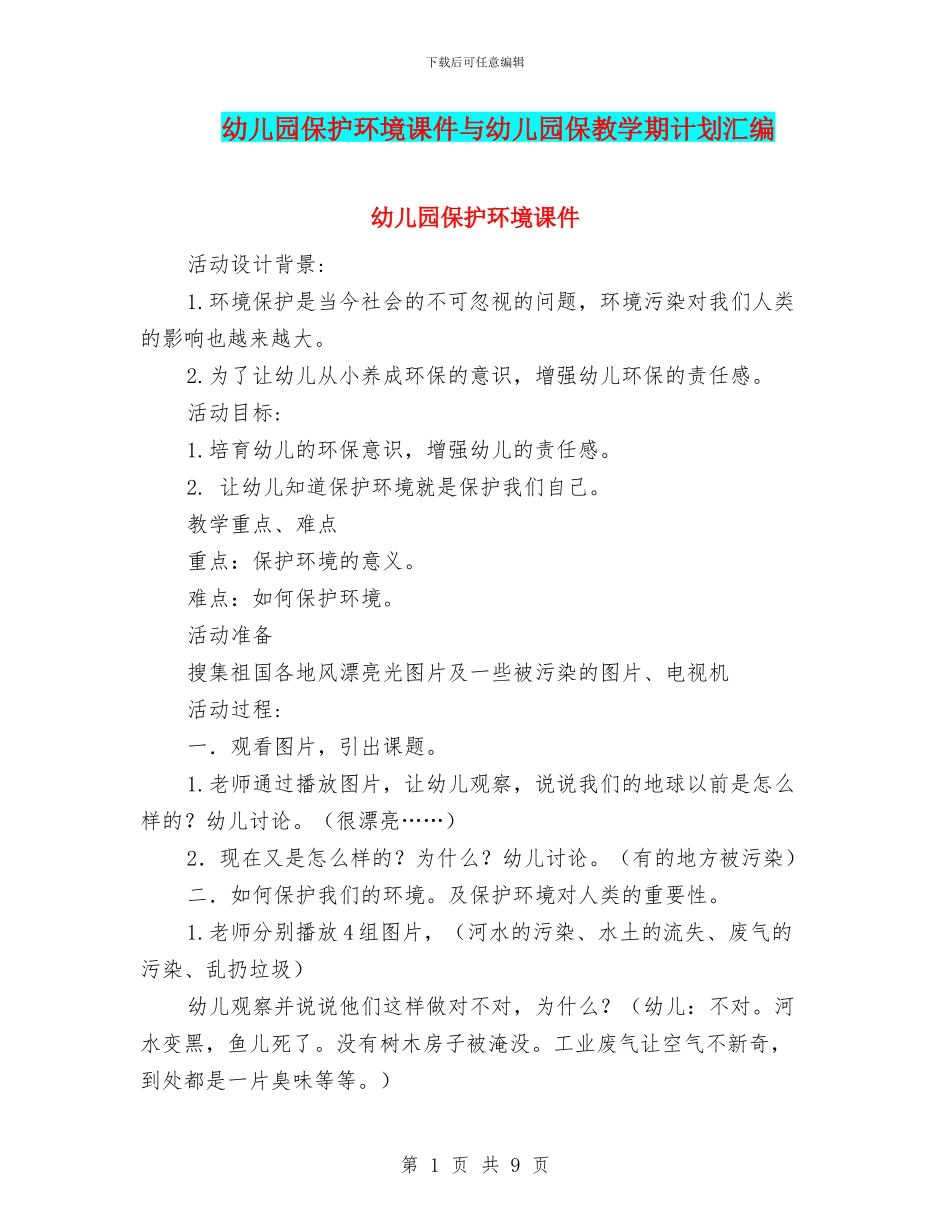 下载后可任意编辑

幼儿园保护环境课件与幼儿园保教学期计划汇编

幼儿园保护环境课件

活动设计背景:

1.环境保护是当今社会的不可忽视的问题，环境污染对我们人类的影响也越来越大。

2.为了让幼儿从小养成环保的意识，增强幼儿环保的责任感。

活动目标:

1.培育幼儿的环保意识，增强幼儿的责任感。

2. 让幼儿知道保护环境就是保护我们自己。

教学重点、难点

重点：保护环境的意义。

难点：如何保护环境。

活动准备

搜集祖国各地风漂亮光图片及一些被污染的图片、电视机

活动过程:

一．观看图片，引出课题。

1.老师通过播放图片，让幼儿观察，说说我们的地球以前是怎么样的？幼儿讨论。（很漂亮……）

2．现在又是怎么样的？为什么？幼儿讨论。（有的地方被污染）

二．如何保护我们的环境。及保护环境对人类的重要性。

1.老师分别播放4组图片，（河水的污染、水土的流失、废气的污染、乱扔垃圾）

幼儿观察并说说他们这样做对不对，为什么？（幼儿：不对。河水变黑，鱼儿死了。没有树木房子被淹没。工业废气让空气不新奇，到处都是一片臭味等等。）

第 1 页 共 9 页